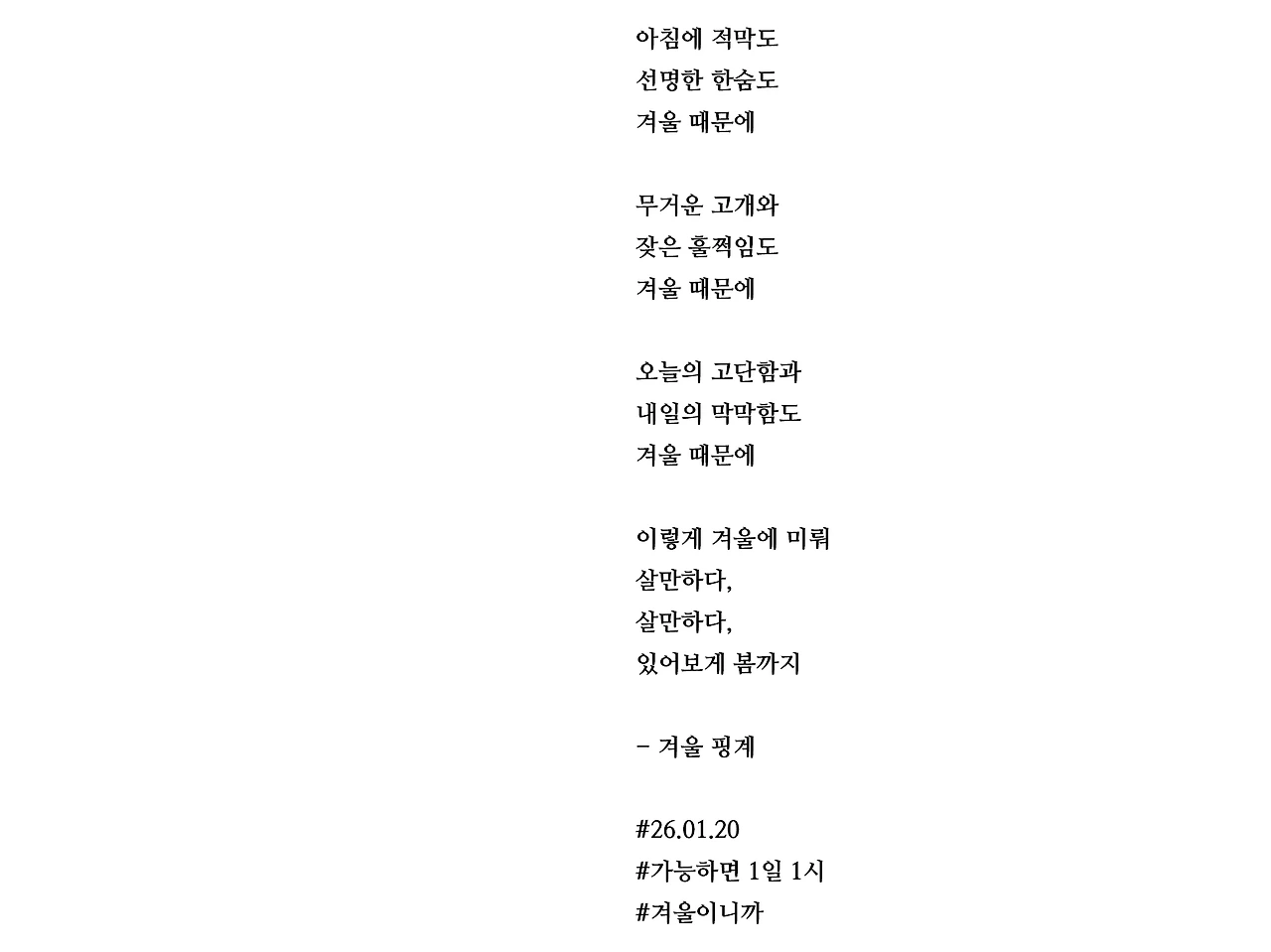 아침에 적막도
선명한 한숨도
겨울 때문에

무거운 고개와
잦은 훌쩍임도
겨울 때문에

오늘의 고단함과
내일의 막막함도
겨울 때문에

이렇게 겨울에 미뤄
살만하다,
살만하다,
있어보게 봄까지

- 겨울 핑계

#26.01.20
#가능하면 1일 1시
#겨울이니까